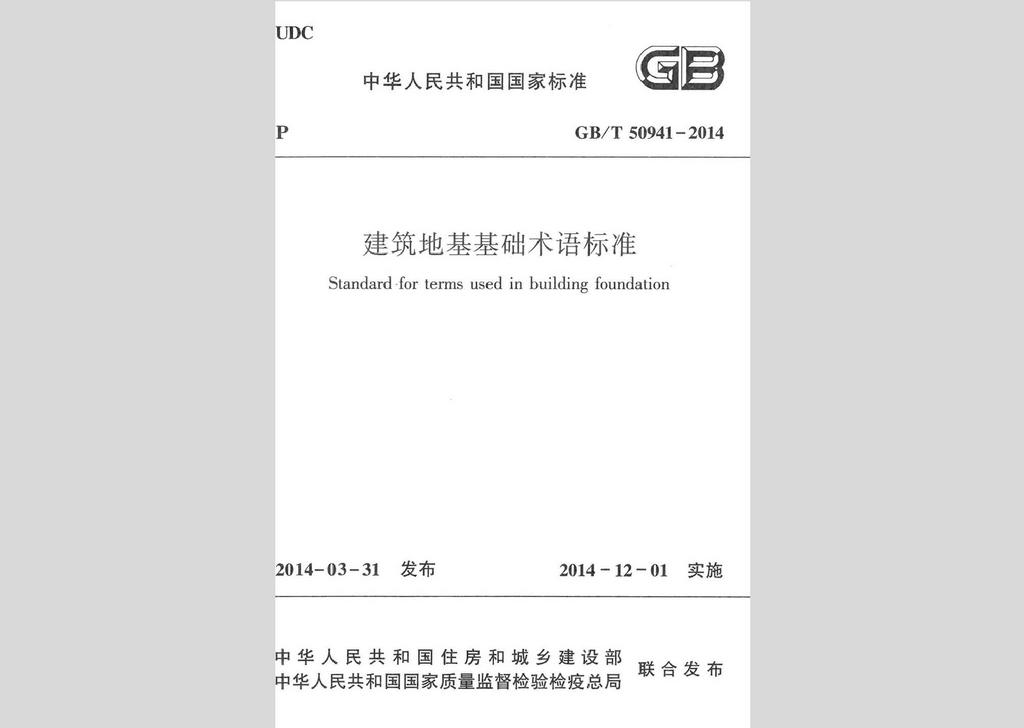 UDC

中华人民共和国国家标准

GB

P

GB/T 50941-2014

建筑地基基础术语标准

Standard for terms used in building foundation

2014-03-31 发布

2014-12-01 实施

中华人民共和国住房和城乡建设部
中华人民共和国国家质量监督检验检疫总局

联合发布